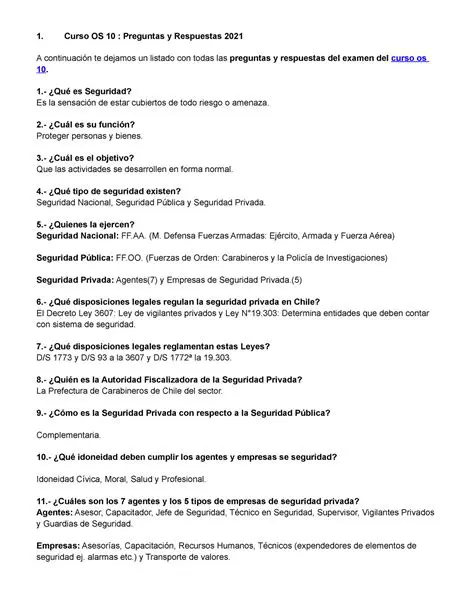 1. Curso OS 10 : Preguntas y Respuestas 2021

A continuación te dejamos un listado con todas las preguntas y respuestas del examen del curso os 10.

1.- ¿Qué es Seguridad?
Es la sensación de estar cubiertos de todo riesgo o amenaza.

2.- ¿Cuál es su función?
Proteger personas y bienes.

3.- ¿Cuál es el objetivo?
Que las actividades se desarrollen en forma normal.

4.- ¿Qué tipo de seguridad existen?
Seguridad Nacional, Seguridad Pública y Seguridad Privada.

5.- ¿Quienes la ejercen?
Seguridad Nacional: FF.AA. (M. Defensa Fuerzas Armadas: Ejército, Armada y Fuerza Aérea)

Seguridad Pública: FF.OO. (Fuerzas de Orden: Carabineros y la Policía de Investigaciones)

Seguridad Privada: Agentes(7) y Empresas de Seguridad Privada.(5)

6.- ¿Qué disposiciones legales regulan la seguridad privada en Chile?
El Decreto Ley 3607: Ley de vigilantes privados y Ley N°19.303: Determina entidades que deben contar con sistema de seguridad.

7.- ¿Qué disposiciones legales reglamentan estas Leyes?
D/S 1773 y D/S 93 a la 3607 y D/S 1772ª la 19.303.

8.- ¿Quién es la Autoridad Fiscalizadora de la Seguridad Privada?
La Prefectura de Carabineros de Chile del sector.

9.- ¿Cómo es la Seguridad Privada con respecto a la Seguridad Pública?

Complementaria.

10.- ¿Qué idoneidad deben cumplir los agentes y empresas se seguridad?

Idoneidad Cívica, Moral, Salud y Profesional.

11.- ¿Cuáles son los 7 agentes y los 5 tipos de empresas de seguridad privada?
Agentes: Asesor, Capacitador, Jefe de Seguridad, Técnico en Seguridad, Supervisor, Vigilantes Privados y Guardias de Seguridad.

Empresas: Asesorías, Capacitación, Recursos Humanos, Técnicos (expendedores de elementos de seguridad ej. alarmas etc.) y Transporte de valores.